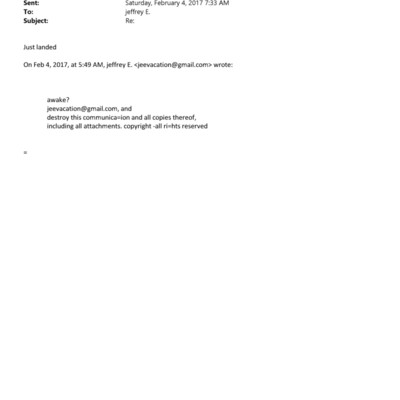 Sent: Saturday, February 4, 2017 7:33 AM
To: jeffrey E.
Subject: Re:

Just landed

On Feb 4, 2017, at 5:49 AM, jeffrey E. <jeevacation@gmail.com> wrote:

awake?
jeevacation@gmail.com, and
destroy this communica=ion and all copies thereof,
including all attachments. copyright -all ri=hts reserved

=